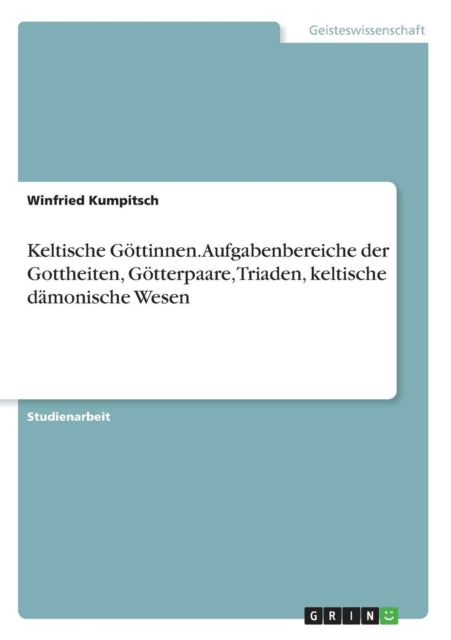 Geisteswissenschaft

Winfried Kumpitsch

Keltische Göttinnen. Aufgabenbereiche der Gottheiten, Götterpaare, Triaden, keltische dämonische Wesen

Studienarbeit

GRIN